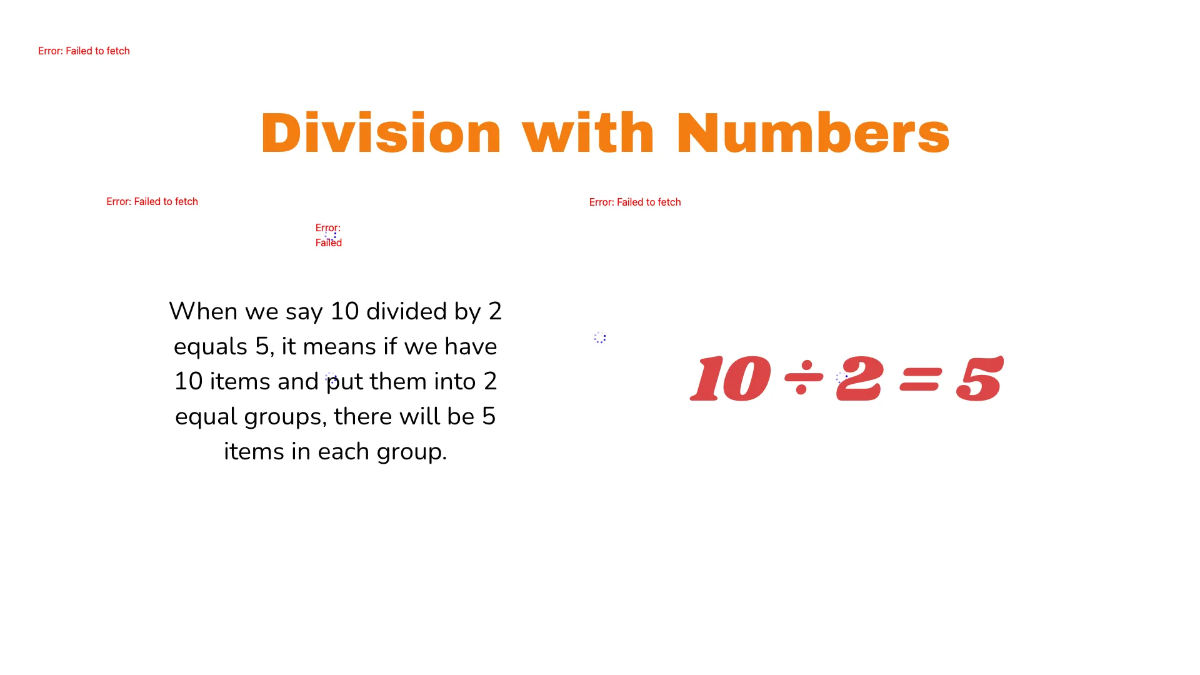 Error: Failed to fetch

Division with Numbers

Error: Failed to fetch

Error: Failed

Error: Failed to fetch

When we say 10 divided by 2 equals 5, it means if we have 10 items and put them into 2 equal groups, there will be 5 items in each group.

$10 \div 2 = 5$